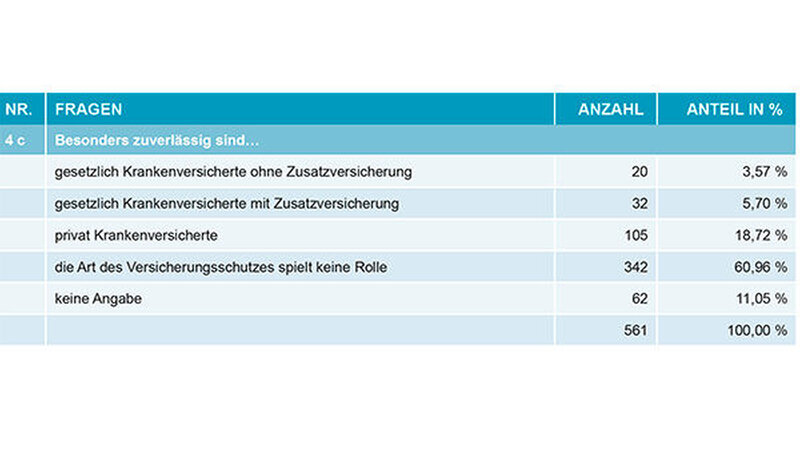 | NR. | FRAGEN | ANZAHL | ANTEIL IN % |
|---|---|---|---|
| 4 c | Besonders zuverlässig sind… | | |
| | gesetzlich Krankenversicherte ohne Zusatzversicherung | 20 | 3,57 % |
| | gesetzlich Krankenversicherte mit Zusatzversicherung | 32 | 5,70 % |
| | privat Krankenversicherte | 105 | 18,72 % |
| | die Art des Versicherungsschutzes spielt keine Rolle | 342 | 60,96 % |
| | keine Angabe | 62 | 11,05 % |
| | | 561 | 100,00 % |